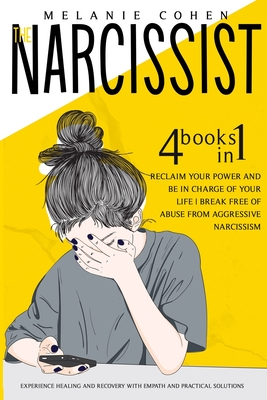 MELANIE COHEN

THE NARCISSIST

4 books in 1

RECLAIM YOUR POWER AND BE IN CHARGE OF YOUR LIFE | BREAK FREE OF ABUSE FROM AGGRESSIVE NARCISSISM

EXPERIENCE HEALING AND RECOVERY WITH EMPATH AND PRACTICAL SOLUTIONS